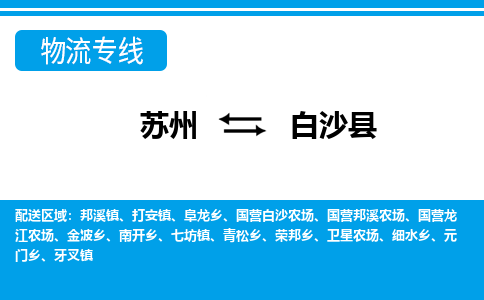 物流专线

苏州 白沙县

配送区域：邦溪镇、打安镇、阜龙乡、国营白沙农场、国营邦溪农场、国营龙江农场、金波乡、南开乡、七坊镇、青松乡、荣邦乡、卫星农场、细水乡、元门乡、牙叉镇